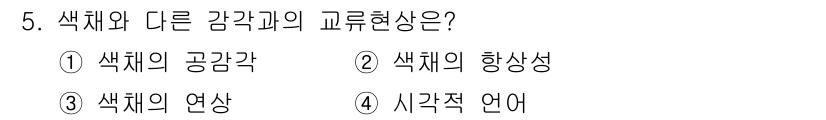 5. 색채와 다른 감각과의 교류현상은?

① 색채의 공감각
② 색채의 항상성
③ 색채의 연상
④ 시각적 언어